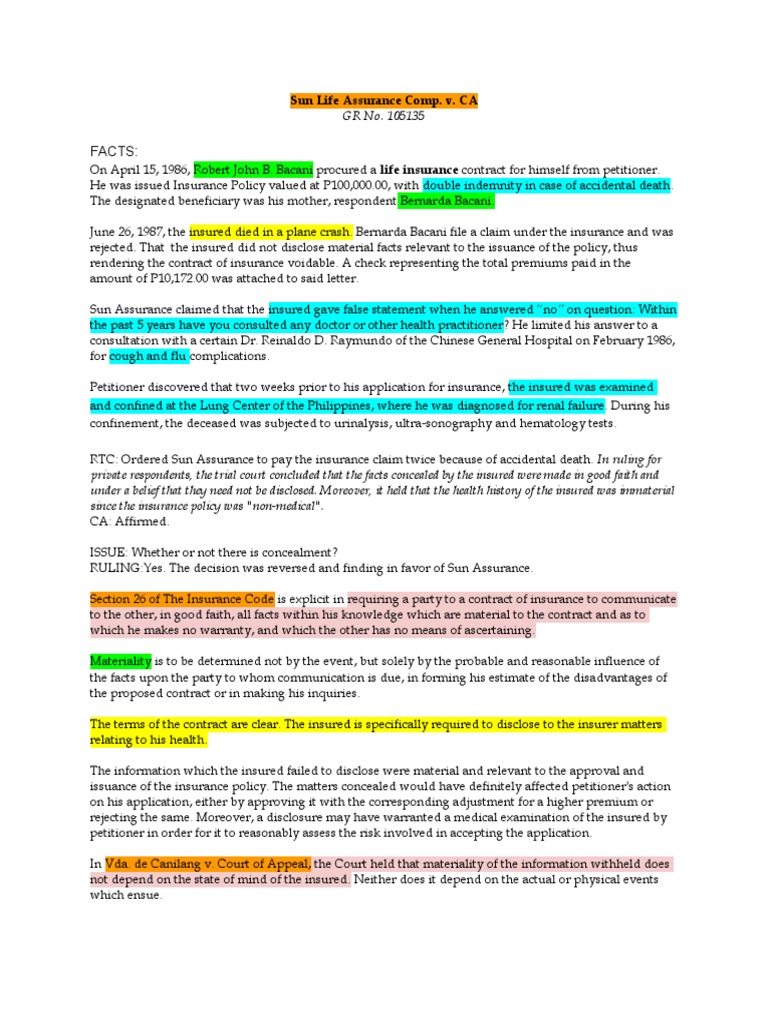 Sun Life Assurance Comp. v. CA
GR No. 105135

FACTS:
On April 15, 1986, Robert John B. Bacani procured a life insurance contract for himself from petitioner. He was issued Insurance Policy valued at P100,000.00, with double indemnity in case of accidental death. The designated beneficiary was his mother, respondent Bernarda Bacani.

June 26, 1987, the insured died in a plane crash. Bernarda Bacani file a claim under the insurance and was rejected. That the insured did not disclose material facts relevant to the issuance of the policy, thus rendering the contract of insurance voidable. A check representing the total premiums paid in the amount of P10,172.00 was attached to said letter.

Sun Assurance claimed that the insured gave false statement when he answered "no" on question: Within the past 5 years have you consulted any doctor or other health practitioner? He limited his answer to a consultation with a certain Dr. Reinaldo D. Raymundo of the Chinese General Hospital on February 1986, for cough and flu complications.

Petitioner discovered that two weeks prior to his application for insurance, the insured was examined and confined at the Lung Center of the Philippines, where he was diagnosed for renal failure. During his confinement, the deceased was subjected to urinalysis, ultra-sonography and hematology tests.

RTC: Ordered Sun Assurance to pay the insurance claim twice because of accidental death. In ruling for private respondents, the trial court concluded that the facts concealed by the insured were made in good faith and under a belief that they need not be disclosed. Moreover, it held that the health history of the insured was immaterial since the insurance policy was "non-medical".
CA: Affirmed.

ISSUE: Whether or not there is concealment?
RULING:Yes. The decision was reversed and finding in favor of Sun Assurance.

Section 26 of The Insurance Code is explicit in requiring a party to a contract of insurance to communicate to the other, in good faith, all facts within his knowledge which are material to the contract and as to which he makes no warranty, and which the other has no means of ascertaining.

Materiality is to be determined not by the event, but solely by the probable and reasonable influence of the facts upon the party to whom communication is due, in forming his estimate of the disadvantages of the proposed contract or in making his inquiries.

The terms of the contract are clear. The insured is specifically required to disclose to the insurer matters relating to his health.

The information which the insured failed to disclose were material and relevant to the approval and issuance of the insurance policy. The matters concealed would have definitely affected petitioner's action on his application, either by approving it with the corresponding adjustment for a higher premium or rejecting the same. Moreover, a disclosure may have warranted a medical examination of the insured by petitioner in order for it to reasonably assess the risk involved in accepting the application.

In Vda. de Canilang v. Court of Appeal, the Court held that materiality of the information withheld does not depend on the state of mind of the insured. Neither does it depend on the actual or physical events which ensue.